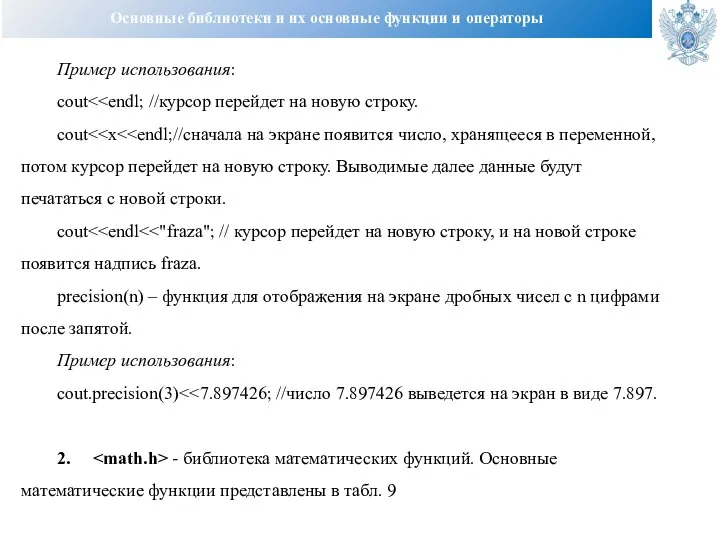 Основные библиотеки и их основные функции и операторы

Пример использования:

cout<<endl; //курсор перейдет на новую строку.

cout<<x<<endl;//сначала на экране появится число, хранящееся в переменной, потом курсор перейдет на новую строку. Выводимые далее данные будут печататься с новой строки.

cout<<endl<<"fraza"; // курсор перейдет на новую строку, и на новой строке появится надпись fraza.

precision(n) – функция для отображения на экране дробных чисел с n цифрами после запятой.

Пример использования:

cout.precision(3)<<7.897426; //число 7.897426 выведется на экран в виде 7.897.

2. <math.h> - библиотека математических функций. Основные математические функции представлены в табл. 9